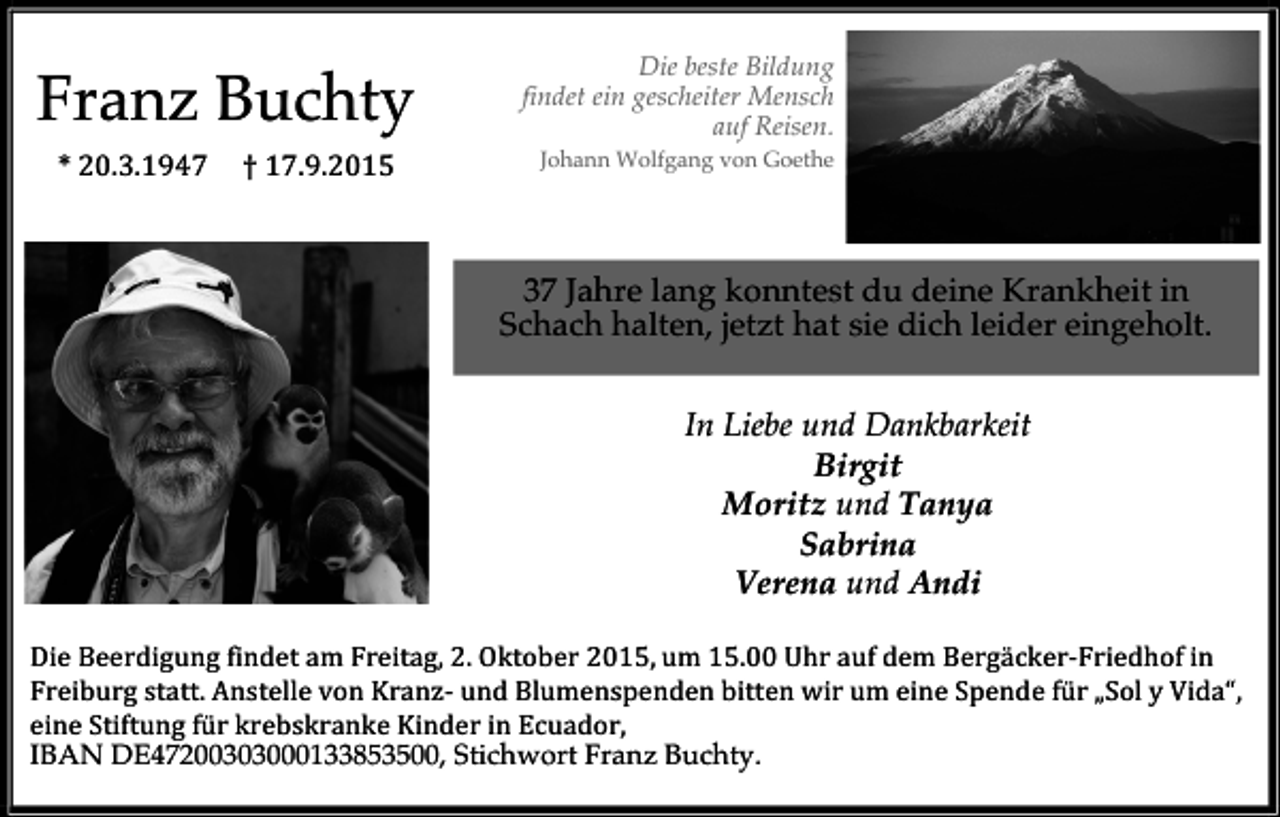 Franz Buchty

* 20.3.1947 † 17.9.2015

Die beste Bildung findet ein gescheiter Mensch auf Reisen.
Johann Wolfgang von Goethe

37 Jahre lang konntest du deine Krankheit in Schach halten, jetzt hat sie dich leider eingeholt.

In Liebe und Dankbarkeit
Birgit
Moritz und Tanya
Sabrina
Verena und Andi

Die Beerdigung findet am Freitag, 2. Oktober 2015, um 15.00 Uhr auf dem Bergäcker-Friedhof in Freiburg statt. Anstelle von Kranz- und Blumenspenden bitten wir um eine Spende für „Sol y Vida“, eine Stiftung für krebskranke Kinder in Ecuador,
IBAN DE47200303000133853500, Stichwort Franz Buchty.